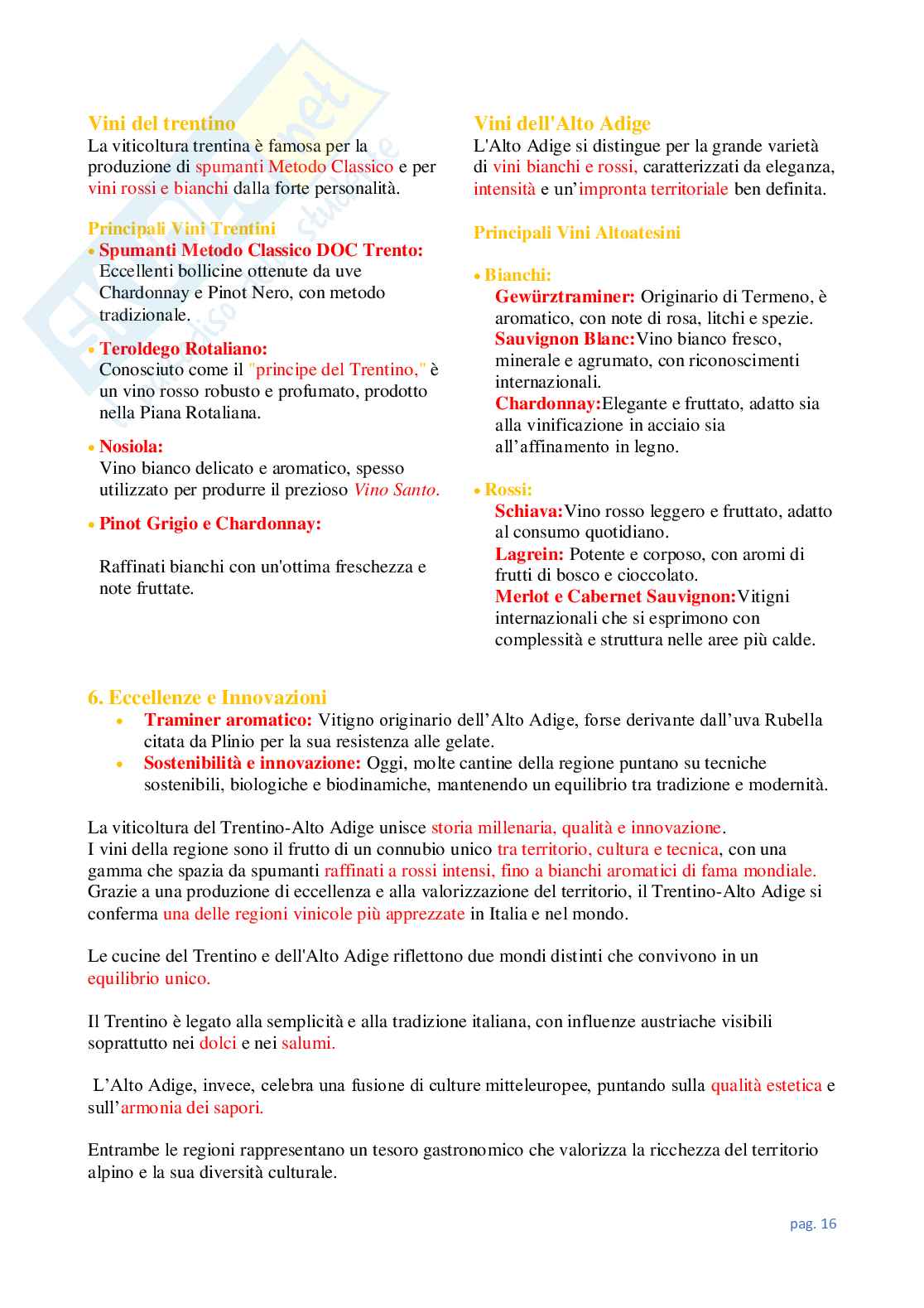 Vini del trentino
La viticoltura trentina è famosa per la produzione di spumanti Metodo Classico e per vini rossi e bianchi dalla forte personalità.

Principali Vini Trentini
• Spumanti Metodo Classico DOC Trento:
Eccellenti bollicine ottenute da uve Chardonnay e Pinot Nero, con metodo tradizionale.

• Teroldego Rotaliano:
Conosciuto come il "principe del Trentino," è un vino rosso robusto e profumato, prodotto nella Piana Rotaliana.

• Nosiola:
Vino bianco delicato e aromatico, spesso utilizzato per produrre il prezioso Vino Santo.

• Pinot Grigio e Chardonnay:

Raffinati bianchi con un'ottima freschezza e note fruttate.

Vini dell'Alto Adige
L'Alto Adige si distingue per la grande varietà di vini bianchi e rossi, caratterizzati da eleganza, intensità e un'impronta territoriale ben definita.

Principali Vini Altoatesini

• Bianchi:
Gewürztraminer: Originario di Termeno, è aromatico, con note di rosa, litchi e spezie.
Sauvignon Blanc:Vino bianco fresco, minerale e agrumato, con riconoscimenti internazionali.
Chardonnay:Elegante e fruttato, adatto sia alla vinificazione in acciaio sia all'affinamento in legno.

• Rossi:
Schiava:Vino rosso leggero e fruttato, adatto al consumo quotidiano.
Lagrein: Potente e corposo, con aromi di frutti di bosco e cioccolato.
Merlot e Cabernet Sauvignon:Vitigni internazionali che si esprimono con complessità e struttura nelle aree più calde.

6. Eccellenze e Innovazioni
• Traminer aromatico: Vitigno originario dell'Alto Adige, forse derivante dall'uva Rubella citata da Plinio per la sua resistenza alle gelate.
• Sostenibilità e innovazione: Oggi, molte cantine della regione puntano su tecniche sostenibili, biologiche e biodinamiche, mantenendo un equilibrio tra tradizione e modernità.

La viticoltura del Trentino-Alto Adige unisce storia millenaria, qualità e innovazione.
I vini della regione sono il frutto di un connubio unico tra territorio, cultura e tecnica, con una gamma che spazia da spumanti raffinati a rossi intensi, fino a bianchi aromatici di fama mondiale.
Grazie a una produzione di eccellenza e alla valorizzazione del territorio, il Trentino-Alto Adige si conferma una delle regioni vinicole più apprezzate in Italia e nel mondo.

Le cucine del Trentino e dell'Alto Adige riflettono due mondi distinti che convivono in un equilibrio unico.

Il Trentino è legato alla semplicità e alla tradizione italiana, con influenze austriache visibili soprattutto nei dolci e nei salumi.

L'Alto Adige, invece, celebra una fusione di culture mitteleuropee, puntando sulla qualità estetica e sull'armonia dei sapori.

Entrambe le regioni rappresentano un tesoro gastronomico che valorizza la ricchezza del territorio alpino e la sua diversità culturale.

pag. 16